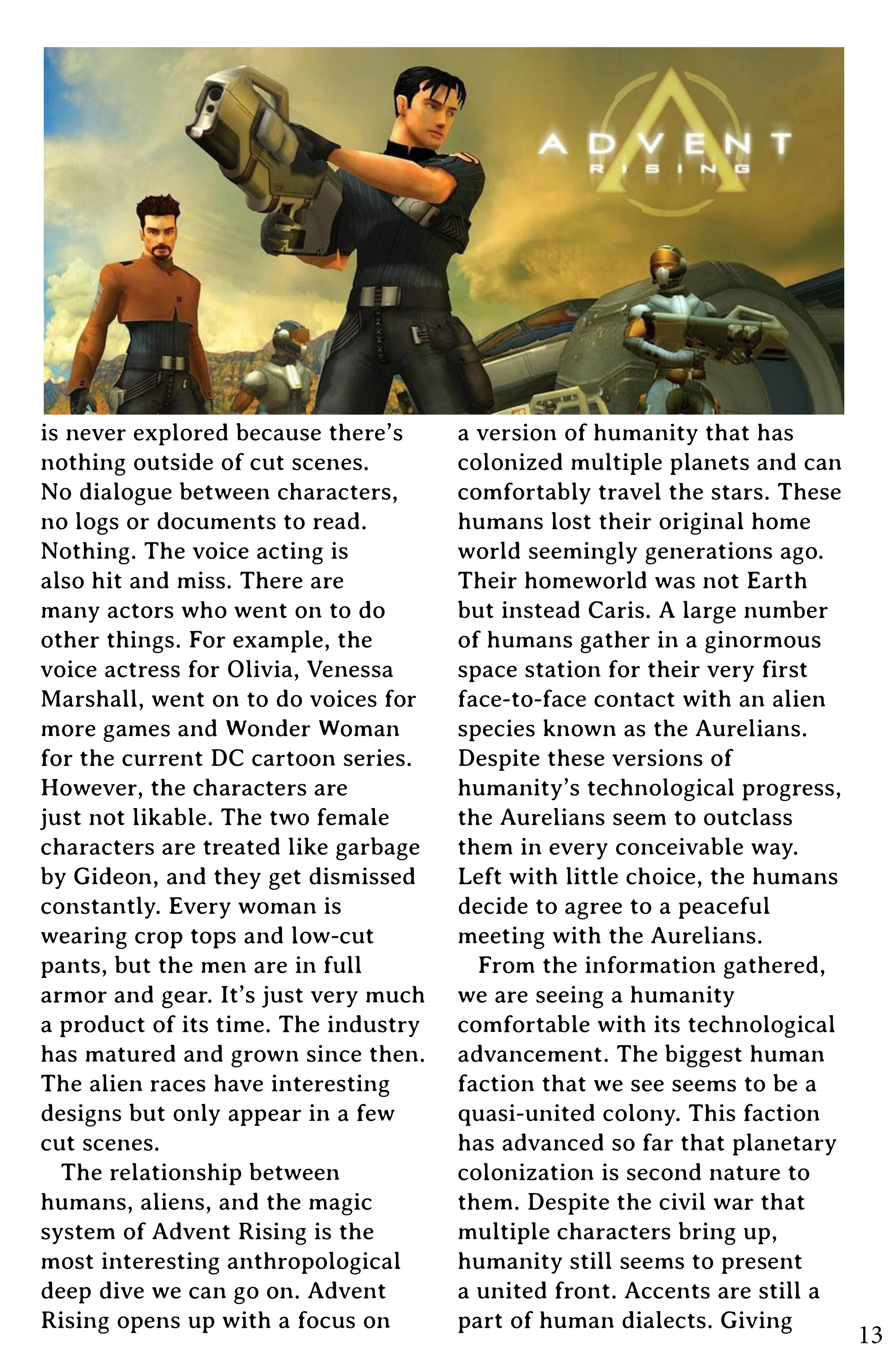 ADVENT
RISING

is never explored because there's nothing outside of cut scenes. No dialogue between characters, no logs or documents to read. Nothing. The voice acting is also hit and miss. There are many actors who went on to do other things. For example, the voice actress for Olivia, Venessa Marshall, went on to do voices for more games and Wonder Woman for the current DC cartoon series. However, the characters are just not likable. The two female characters are treated like garbage by Gideon, and they get dismissed constantly. Every woman is wearing crop tops and low-cut pants, but the men are in full armor and gear. It's just very much a product of its time. The industry has matured and grown since then. The alien races have interesting designs but only appear in a few cut scenes.

The relationship between humans, aliens, and the magic system of Advent Rising is the most interesting anthropological deep dive we can go on. Advent Rising opens up with a focus on a version of humanity that has colonized multiple planets and can comfortably travel the stars. These humans lost their original home world seemingly generations ago. Their homeworld was not Earth but instead Caris. A large number of humans gather in a ginormous space station for their very first face-to-face contact with an alien species known as the Aurelians. Despite these versions of humanity's technological progress, the Aurelians seem to outclass them in every conceivable way. Left with little choice, the humans decide to agree to a peaceful meeting with the Aurelians.

From the information gathered, we are seeing a humanity comfortable with its technological advancement. The biggest human faction that we see seems to be a quasi-united colony. This faction has advanced so far that planetary colonization is second nature to them. Despite the civil war that multiple characters bring up, humanity still seems to present a united front. Accents are still a part of human dialects. Giving

13